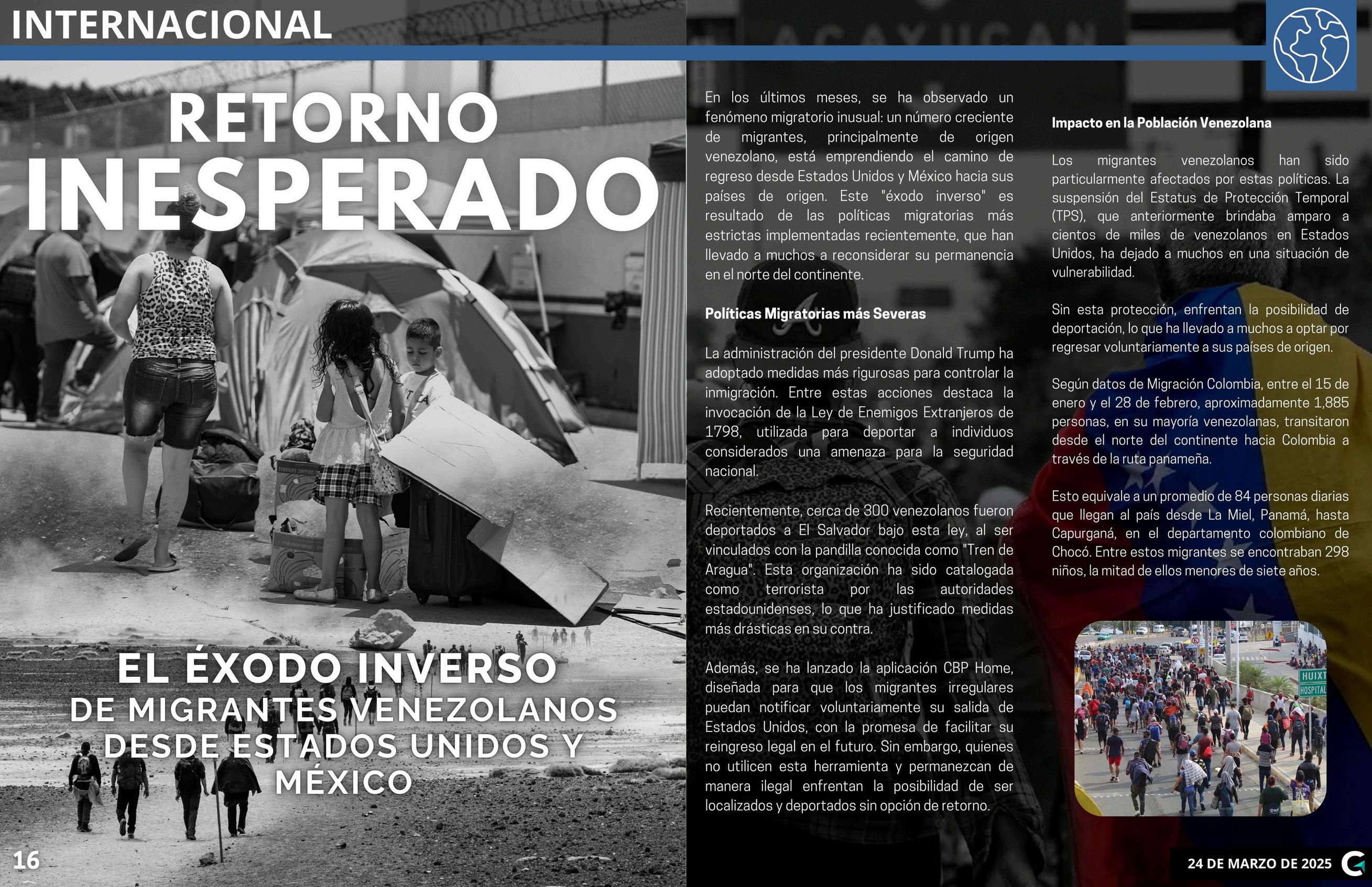 INTERNACIONAL

RETORNO INESPERADO

EL ÉXODO INVERSO DE MIGRANTES VENEZOLANOS DESDE ESTADOS UNIDOS Y MÉXICO

16

En los últimos meses, se ha observado un fenómeno migratorio inusual: un número creciente de migrantes, principalmente de origen venezolano, está emprendiendo el camino de regreso desde Estados Unidos y México hacia sus países de origen. Este "éxodo inverso" es resultado de las políticas migratorias más estrictas implementadas recientemente, que han llevado a muchos a reconsiderar su permanencia en el norte del continente.

Políticas Migratorias más Severas

La administración del presidente Donald Trump ha adoptado medidas más rigurosas para controlar la inmigración. Entre estas acciones destaca la invocación de la Ley de Enemigos Extranjeros de 1798, utilizada para deportar a individuos considerados una amenaza para la seguridad nacional.

Recientemente, cerca de 300 venezolanos fueron deportados a El Salvador bajo esta ley, al ser vinculados con la pandilla conocida como "Tren de Aragua". Esta organización ha sido catalogada como terrorista por las autoridades estadounidenses, lo que ha justificado medidas más drásticas en su contra.

Además, se ha lanzado la aplicación CBP Home, diseñada para que los migrantes irregulares puedan notificar voluntariamente su salida de Estados Unidos, con la promesa de facilitar su reingreso legal en el futuro. Sin embargo, quienes no utilicen esta herramienta y permanezcan de manera ilegal enfrentan la posibilidad de ser localizados y deportados sin opción de retorno.

Impacto en la Población Venezolana

Los migrantes venezolanos han sido particularmente afectados por estas políticas. La suspensión del Estatus de Protección Temporal (TPS), que anteriormente brindaba amparo a cientos de miles de venezolanos en Estados Unidos, ha dejado a muchos en una situación de vulnerabilidad.

Sin esta protección, enfrentan la posibilidad de deportación, lo que ha llevado a muchos a optar por regresar voluntariamente a sus países de origen.

Según datos de Migración Colombia, entre el 15 de enero y el 28 de febrero, aproximadamente 1,885 personas, en su mayoría venezolanas, transitaron desde el norte del continente hacia Colombia a través de la ruta panameña.

Esto equivale a un promedio de 84 personas diarias que llegan al país desde La Miel, Panamá, hasta Capurganá, en el departamento colombiano de Chocó. Entre estos migrantes se encontraban 298 niños, la mitad de ellos menores de siete años.

HUIXT
HOSPITAL

24 DE MARZO DE 2025